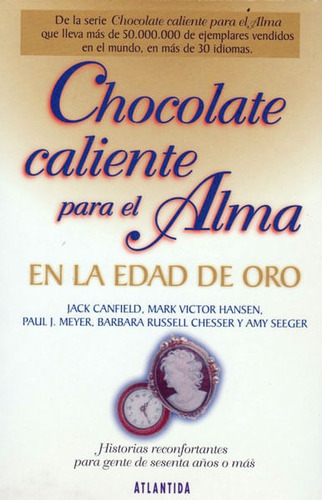 De la serie Chocolate caliente para el Alma que lleva más de 50.000.000 de ejemplares vendidos en el mundo, en más de 30 idiomas.

Chocolate caliente para el Alma

EN LA EDAD DE ORO

JACK CANFIELD, MARK VICTOR HANSEN, PAUL J. MEYER, BARBARA RUSSELL CHESSER Y AMY SEEGER

Historias reconfortantes para gente de sesenta años o más

ATLANTIDA